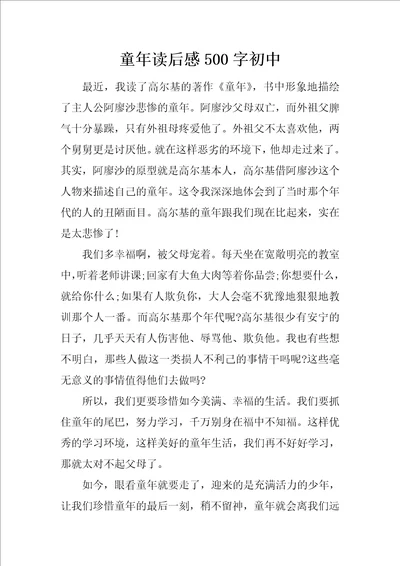 童年读后感500字初中

最近，我读了高尔基的著作《童年》，书中形象地描绘了主人公阿廖沙悲惨的童年。阿廖沙父母双亡，而外祖父脾气十分暴躁，只有外祖母疼爱他了。外祖父不太喜欢他，两个舅舅更是讨厌他。就在这样恶劣的环境下，他却走过来了。其实，阿廖沙的原型就是高尔基本人，高尔基借阿廖沙这个人物来描述自己的童年。这令我深深地体会到了当时那个年代的人的丑陋面目。高尔基的童年跟我们现在比起来，实在是太悲惨了！

我们多幸福啊，被父母宠着。每天坐在宽敞明亮的教室中，听着老师讲课;回家有大鱼大肉等着你品尝;你想要什么，就给你什么;如果有人欺负你，大人会毫不犹豫地狠狠地教训那个人一番。而高尔基那个年代呢?高尔基很少有安宁的日子，几乎天天有人伤害他、辱骂他、欺负他。我也有些想不明白，那些人做这一类损人不利己的事情干吗呢?这些毫无意义的事情值得他们去做吗?

所以，我们更要珍惜如今美满、幸福的生活。我们要抓住童年的尾巴，努力学习，千万别身在福中不知福。这样优秀的学习环境，这样美好的童年生活，我们再不好好学习，那就太对不起父母了。

如今，眼看童年就要走了，迎来的是充满活力的少年，让我们珍惜童年的最后一刻，稍不留神，童年就会离我们远